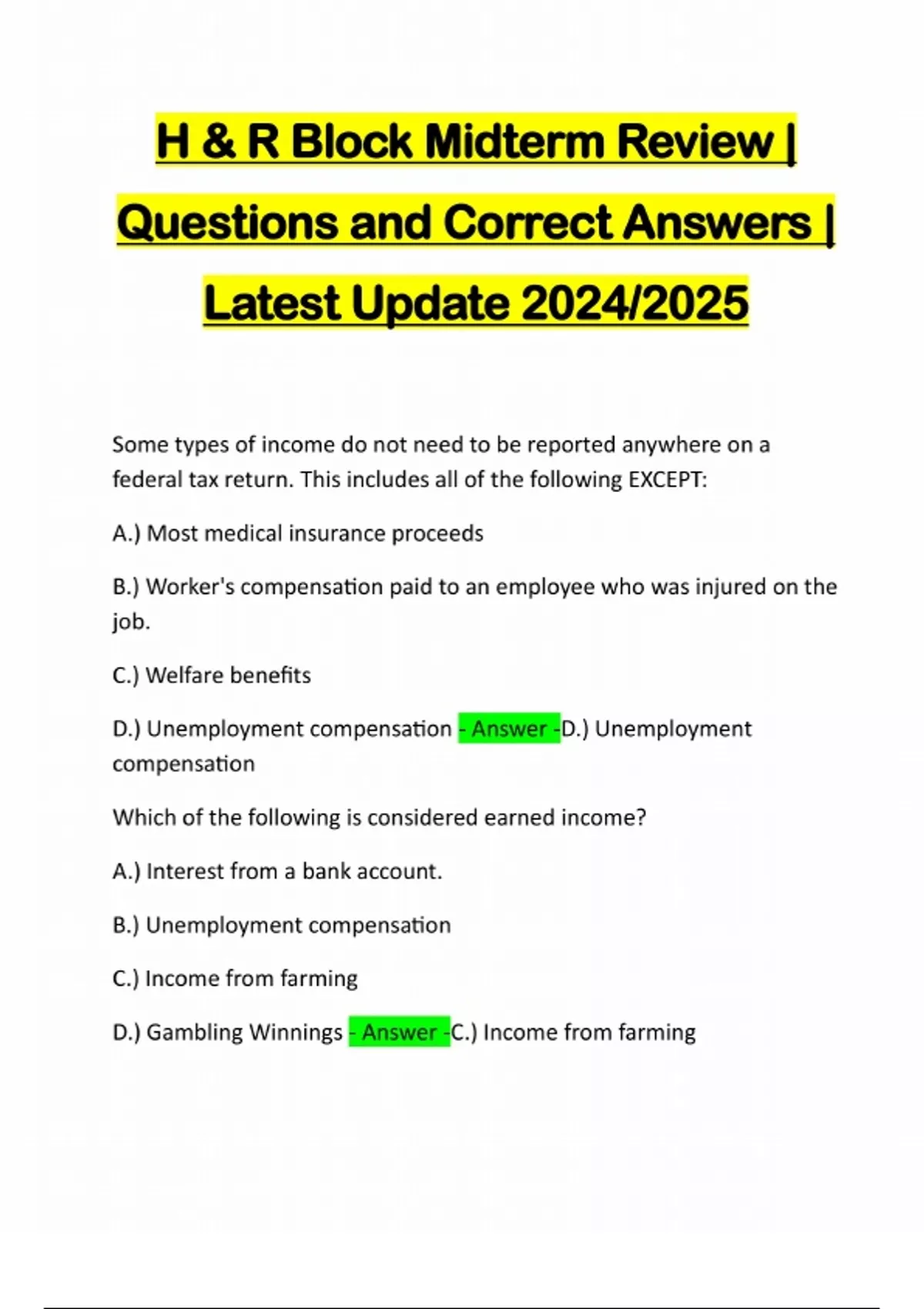 H & R Block Midterm Review | Questions and Correct Answers | Latest Update 2024/2025

Some types of income do not need to be reported anywhere on a federal tax return. This includes all of the following EXCEPT:

A.) Most medical insurance proceeds

B.) Worker's compensation paid to an employee who was injured on the job.

C.) Welfare benefits

D.) Unemployment compensation - Answer -D.) Unemployment compensation

Which of the following is considered earned income?

A.) Interest from a bank account.

B.) Unemployment compensation

C.) Income from farming

D.) Gambling Winnings - Answer -C.) Income from farming